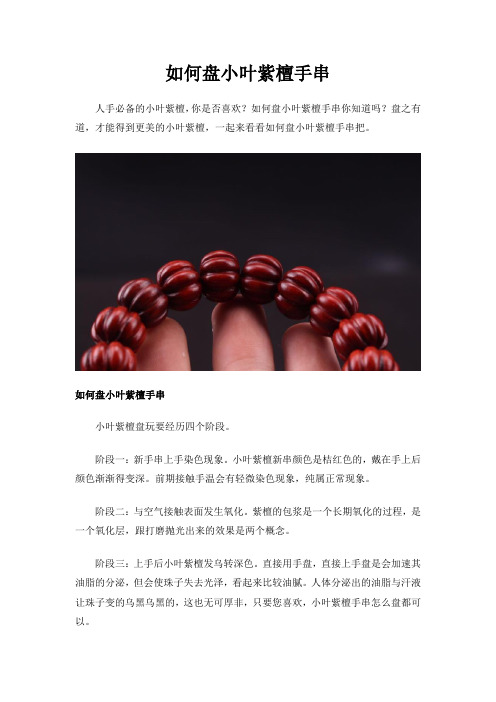 如何盘小叶紫檀手串

人手必备的小叶紫檀，你是否喜欢？如何盘小叶紫檀手串你知道吗？盘之有道，才能得到更美的小叶紫檀，一起来看看如何盘小叶紫檀手串把。

如何盘小叶紫檀手串

小叶紫檀盘玩要经历四个阶段。

阶段一：新手串上手染色现象。小叶紫檀新串颜色是桔红色的，戴在手上后颜色渐渐得变深。前期接触手温会有轻微染色现象，纯属正常现象。

阶段二：与空气接触表面发生氧化。紫檀的包浆是一个长期氧化的过程，是一个氧化层，跟打磨抛光出来的效果是两个概念。

阶段三：上手后小叶紫檀发乌转深色，直接用手盘，直接上手盘是会加速其油脂的分泌，但会使珠子失去光泽，看起来比较油腻。人体分泌出的油脂与汗液让珠子变的乌黑乌黑的，这也无可厚非，只要您喜欢，小叶紫檀手串怎么盘都可以。